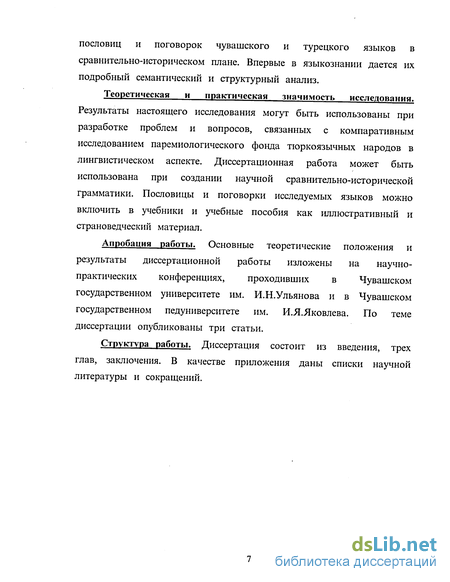 пословиц и поговорок чувашского и турецкого языков в сравнительно-историческом плане. Впервые в языкознании дается их подробный семантический и структурный анализ.

Теоретическая и практическая значимость исследования. Результаты настоящего исследования могут быть использованы при разработке проблем и вопросов, связанных с компаративным исследованием паремиологического фонда тюркоязычных народов в лингвистическом аспекте. Диссертационная работа может быть использована при создании научной сравнительно-исторической грамматики. Пословицы и поговорки исследуемых языков можно включить в учебники и учебные пособия как иллюстративный и страноведческий материал.

Апробация работы. Основные теоретические положения и результаты диссертационной работы изложены на научно-практических конференциях, проходивших в Чувашском государственном университете им. И.Н.Ульянова и в Чувашском государственном педуниверситете им. И.Я.Яковлева. По теме диссертации опубликованы три статьи.

Структура работы. Диссертация состоит из введения, трех глав, заключения. В качестве приложения даны списки научной литературы и сокращений.

7

dsLib.net
библиотека диссертаций